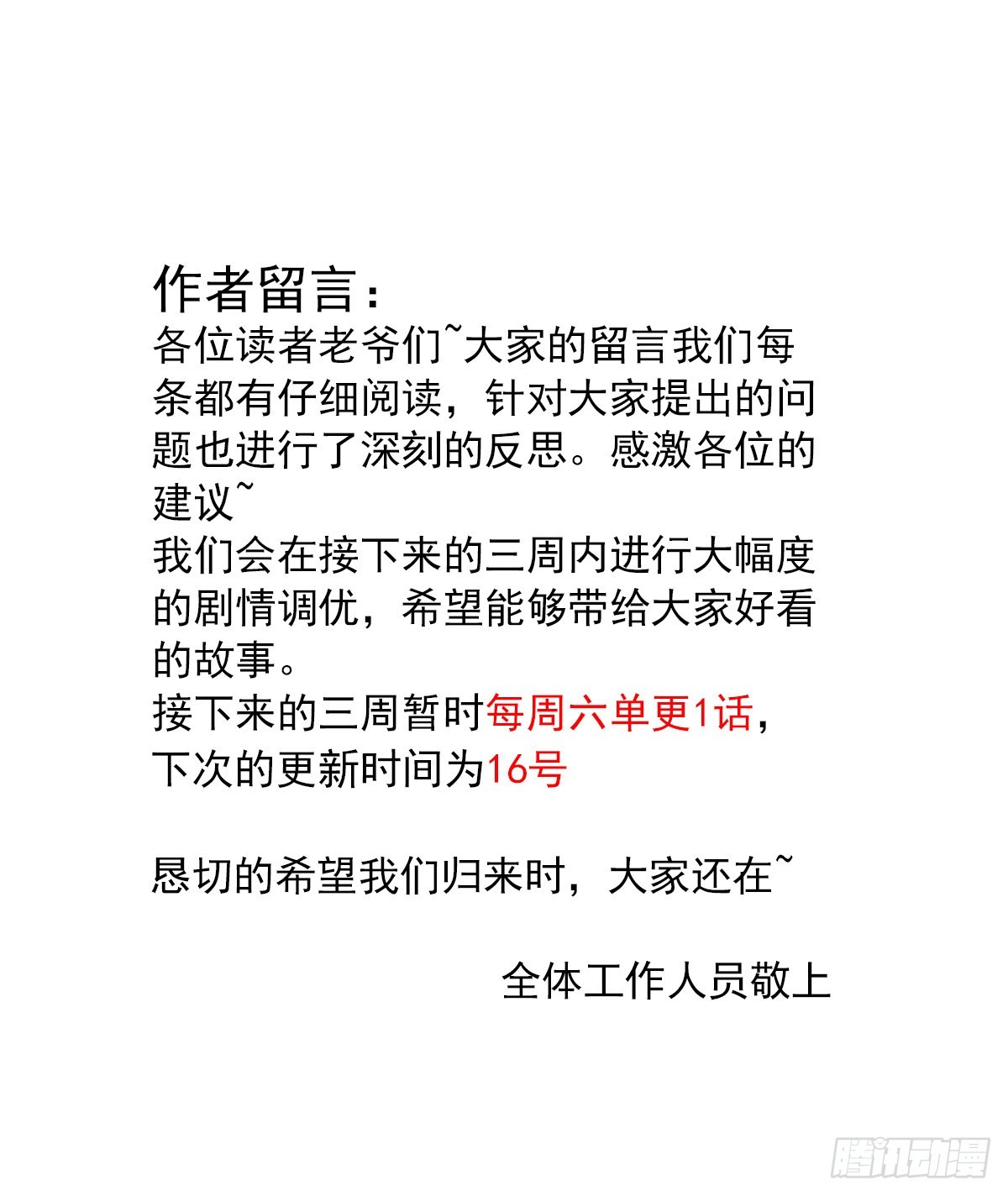 作者留言：

各位读者老爷们~大家的留言我们每条都有仔细阅读，针对大家提出的问题也进行了深刻的反思。感激各位的建议~

我们会在接下来的三周内进行大幅度的剧情调优，希望能够带给大家好看的故事。

接下来的三周暂时每周六单更1话，下次的更新时间为16号

恳切的希望我们归来时，大家还在~

全体工作人员敬上

腾讯动漫